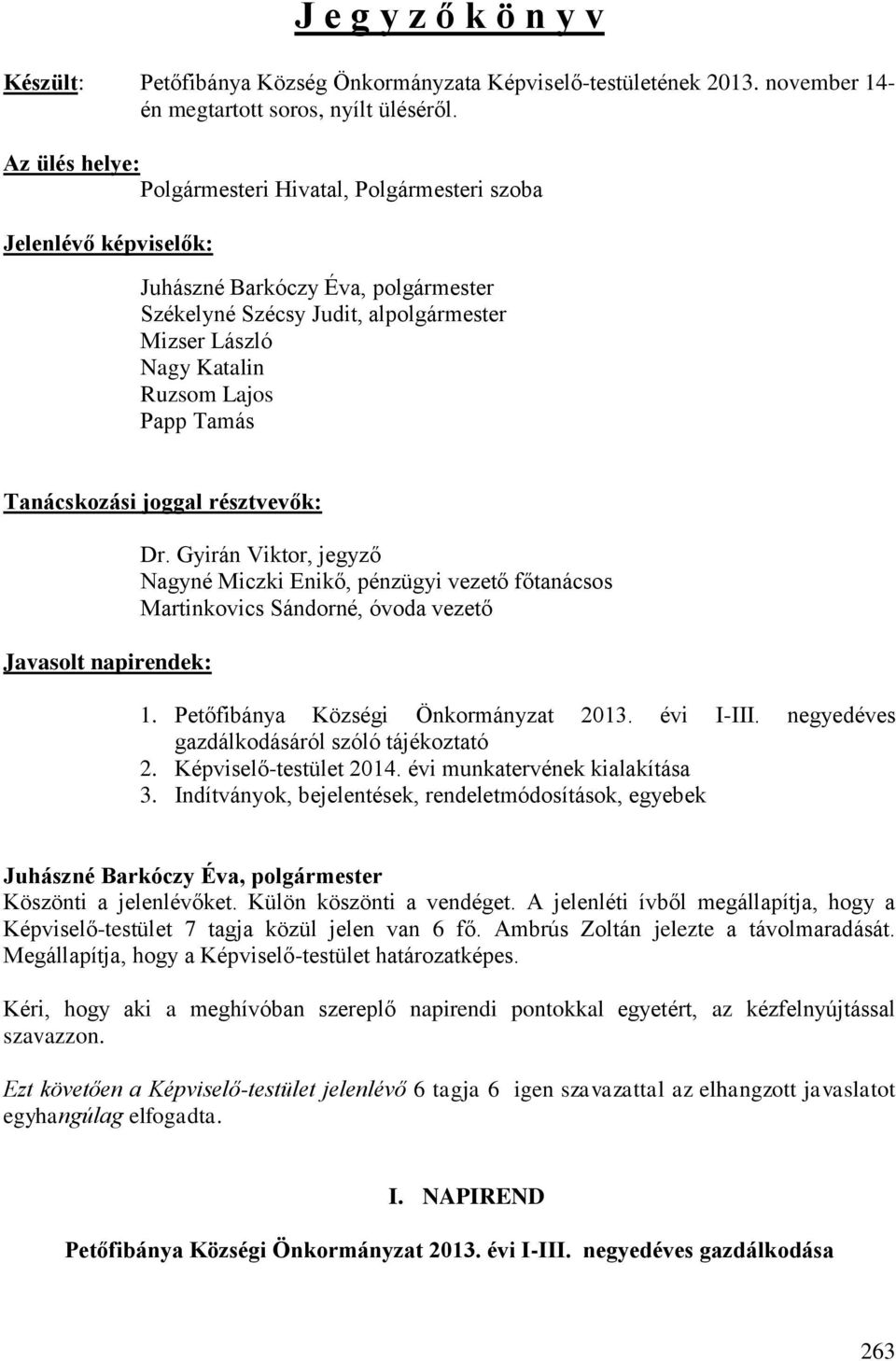 J e g y z ő k ö n y v

Készült: Petőfibánya Község Önkormányzata Képviselő-testületének 2013. november 14-én megtartott soros, nyílt üléséről.

Az ülés helye: Polgármesteri Hivatal, Polgármesteri szoba

Jelenlévő képviselők:

Juhászné Barkóczy Éva, polgármester
Székelyné Szécsy Judit, alpolgármester
Mizser László
Nagy Katalin
Ruzsom Lajos
Papp Tamás

Tanácskozási joggal résztvevők:

Dr. Gyirán Viktor, jegyző
Nagyné Miczki Enikő, pénzügyi vezető főtanácsos
Martinkovics Sándorné, óvoda vezető

Javasolt napirendek:

1. Petőfibánya Községi Önkormányzat 2013. évi I-III. negyedéves gazdálkodásáról szóló tájékoztató
2. Képviselő-testület 2014. évi munkatervének kialakítása
3. Indítványok, bejelentések, rendeletmódosítások, egyebek

Juhászné Barkóczy Éva, polgármester
Köszönti a jelenlévőket. Külön köszönti a vendéget. A jelenléti ívből megállapítja, hogy a Képviselő-testület 7 tagja közül jelen van 6 fő. Ambrús Zoltán jelezte a távolmaradását. Megállapítja, hogy a Képviselő-testület határozatképes.

Kéri, hogy aki a meghívóban szereplő napirendi pontokkal egyetért, az kézfelnyújtással szavazzon.

Ezt követően a Képviselő-testület jelenlévő 6 tagja 6 igen szavazattal az elhangzott javaslatot egyhangúlag elfogadta.

I. NAPIREND

Petőfibánya Községi Önkormányzat 2013. évi I-III. negyedéves gazdálkodása

263